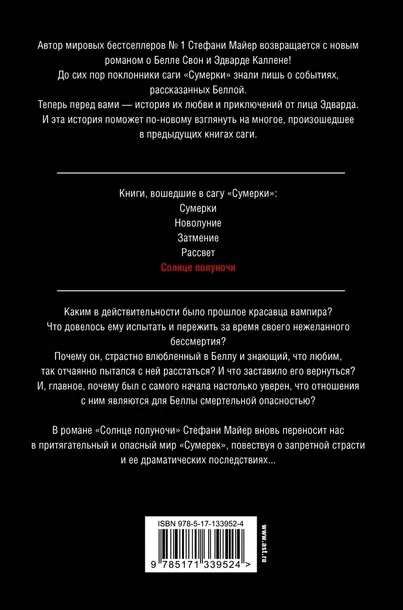 Автор мировых бестселлеров № 1 Стефани Майер возвращается с новым романом о Белле Свон и Эдварде Каллене!
До сих пор поклонники саги «Сумерки» знали лишь о событиях, рассказанных Беллой.
Теперь перед вами — история их любви и приключений от лица Эдварда.
И эта история поможет по-новому взглянуть на многое, произошедшее в предыдущих книгах саги.

Книги, вошедшие в сагу «Сумерки»:
Сумерки
Новолуние
Затмение
Рассвет
Солнце полуночи

Каким в действительности было прошлое красавца вампира? Что довелось ему испытать и пережить за время своего нежеланного бессмертия? Почему он, страстно влюбленный в Беллу и знающий, что любим, так отчаянно пытался с ней расстаться? И что заставило его вернуться? И, главное, почему был с самого начала настолько уверен, что отношения с ним являются для Беллы смертельной опасностью?

В романе «Солнце полуночи» Стефани Майер вновь переносит нас в притягательный и опасный мир «Сумерек», повествуя о запретной страсти и ее драматических последствиях...

ISBN 978-5-17-133952-4
9 785171 339524 >
www.ast.ru